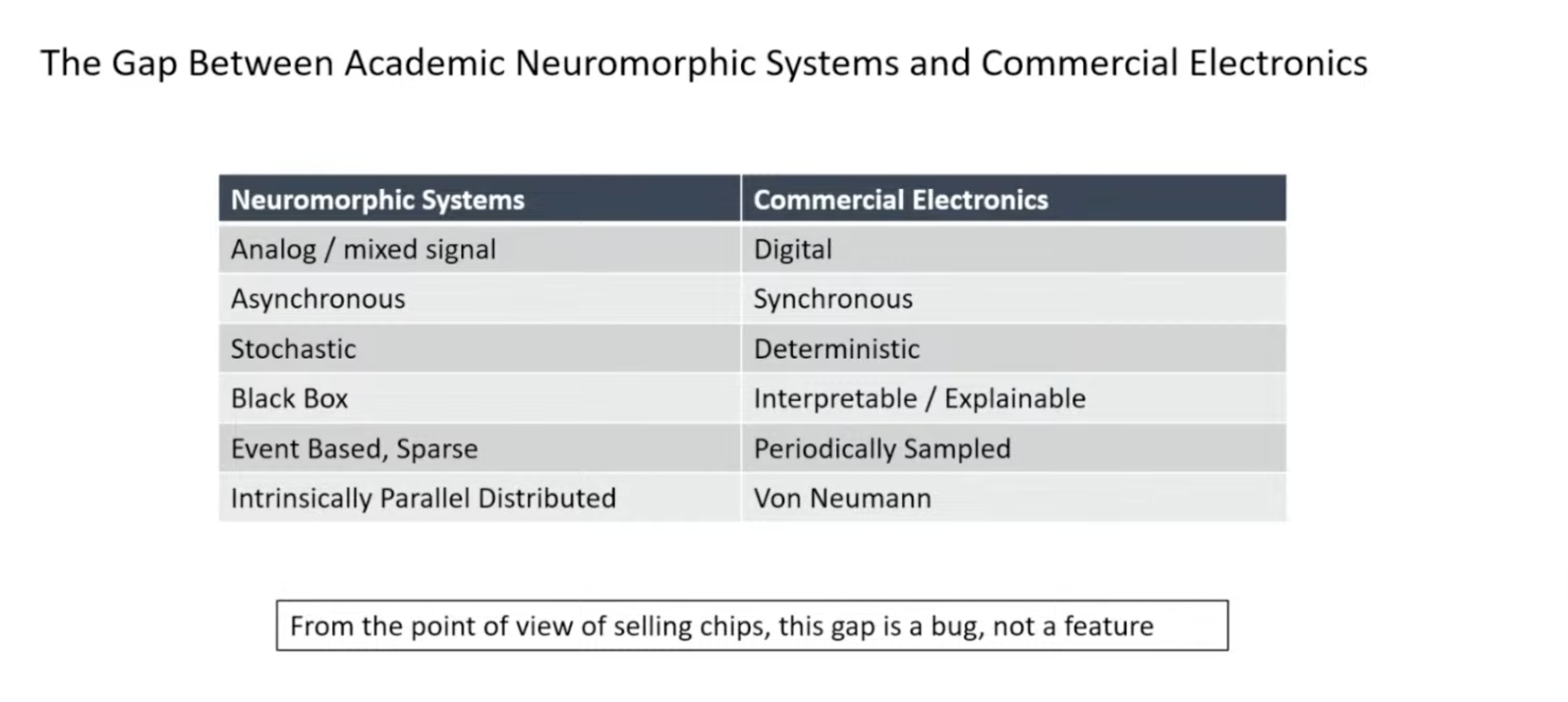 The Gap Between Academic Neuromorphic Systems and Commercial Electronics

| Neuromorphic Systems | Commercial Electronics |
|---|---|
| Analog / mixed signal | Digital |
| Asynchronous | Synchronous |
| Stochastic | Deterministic |
| Black Box | Interpretable / Explainable |
| Event Based, Sparse | Periodically Sampled |
| Intrinsically Parallel Distributed | Von Neumann |

From the point of view of selling chips, this gap is a bug, not a feature